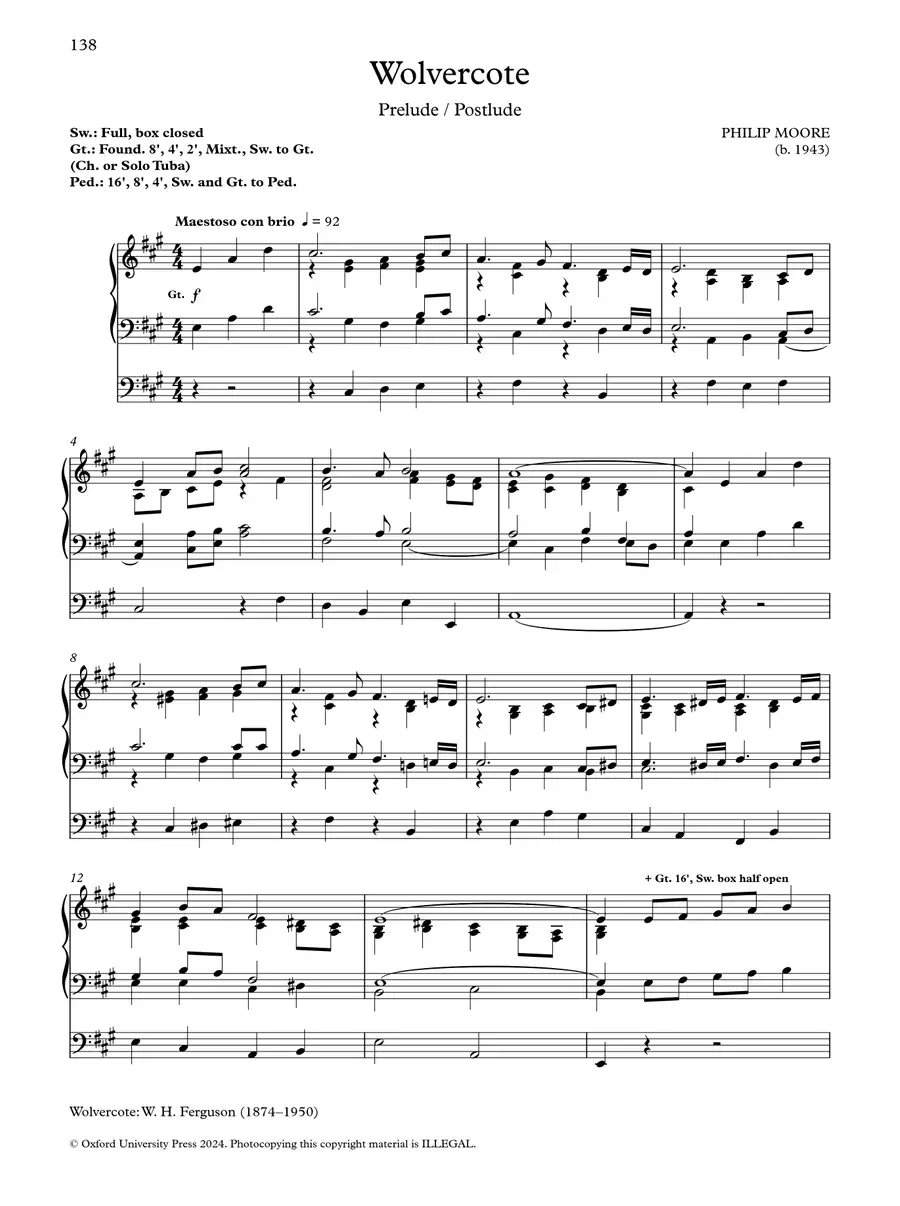 138

Wolvercote

Prelude / Postlude

Sw.: Full, box closed
Gt.: Found. 8', 4', 2', Mixt., Sw. to Gt.
(Ch. or Solo Tuba)
Ped.: 16', 8', 4', Sw. and Gt. to Ped.

PHILIP MOORE
(b. 1943)

Maestoso con brio ♩ = 92

Gt. f

4

8

12

+ Gt. 16', Sw. box half open

Wolvercote: W. H. Ferguson (1874–1950)

© Oxford University Press 2024. Photocopying this copyright material is ILLEGAL.